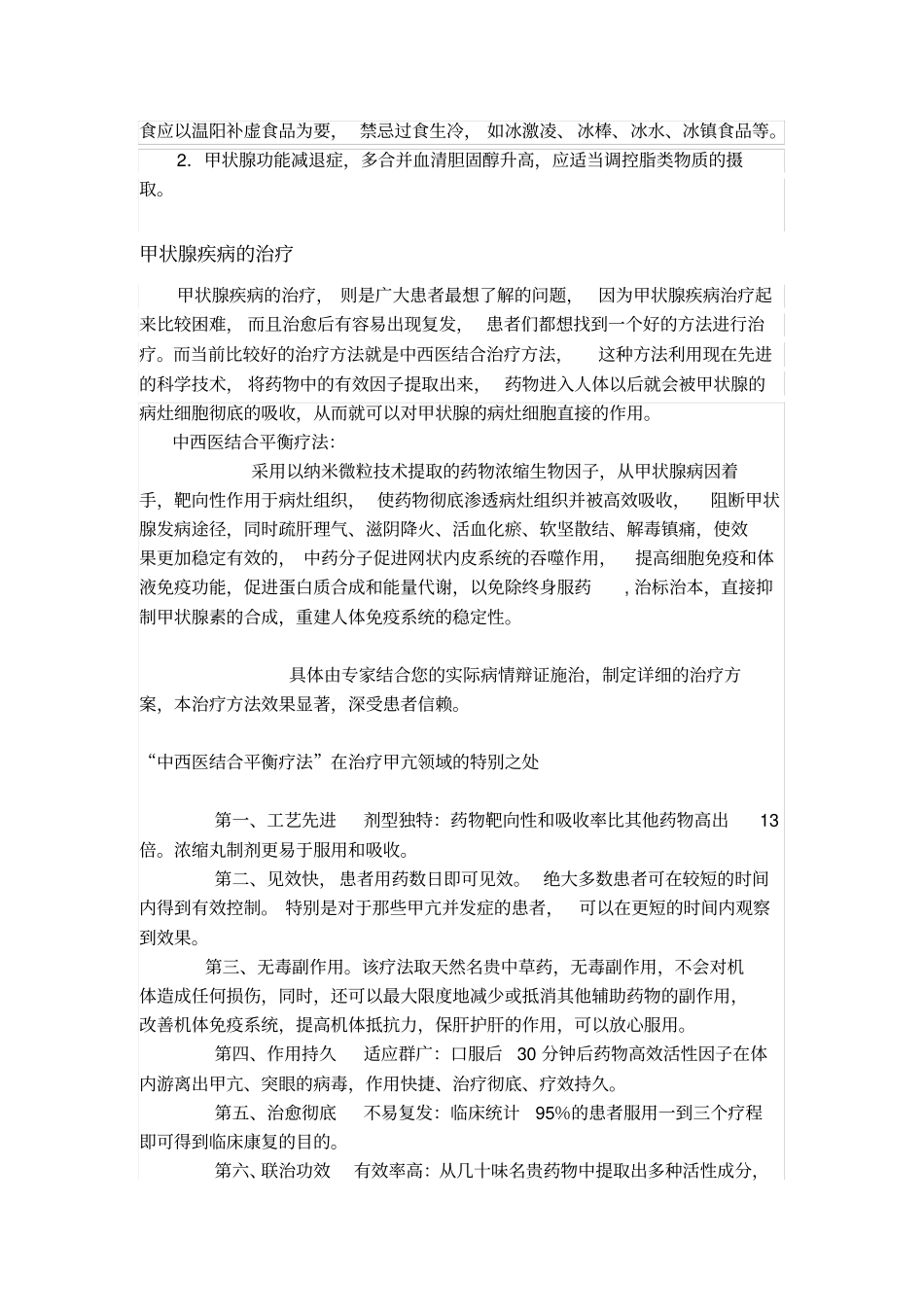 食应以温阳补虚食品为要，禁忌过食生冷，如冰激凌、冰棒、冰水、冰镇食品等。

2.甲状腺功能减退症，多合并血清胆固醇升高，应适当调控脂类物质的摄取。

甲状腺疾病的治疗

甲状腺疾病的治疗，则是广大患者最想了解的问题，因为甲状腺疾病治疗起来比较困难，而且治愈后有容易出现复发，患者们都想找到一个好的方法进行治疗。而当前比较好的治疗方法就是中西医结合治疗方法，这种方法利用现在先进的科学技术，将药物中的有效因子提取出来，药物进入人体以后就会被甲状腺的病灶细胞彻底的吸收，从而就可以对甲状腺的病灶细胞直接的作用。

中西医结合平衡疗法：

采用以纳米微粒技术提取的药物浓缩生物因子，从甲状腺病因着手，靶向性作用于病灶组织，使药物彻底渗透病灶组织并被高效吸收，阻断甲状腺发病途径，同时疏肝理气、滋阴降火、活血化瘀、软坚散结、解毒镇痛，使效果更加稳定有效的，中药分子促进网状内皮系统的吞噬作用，提高细胞免疫和体液免疫功能，促进蛋白质合成和能量代谢，以免除终身服药，治标治本，直接抑制甲状腺素的合成，重建人体免疫系统的稳定性。

具体由专家结合您的实际病情辩证施治，制定详细的治疗方案，本治疗方法效果显著，深受患者信赖。

“中西医结合平衡疗法”在治疗甲亢领域的特别之处

第一、工艺先进 剂型独特：药物靶向性和吸收率比其他药物高出13倍。浓缩丸制剂更易于服用和吸收。

第二、见效快，患者用药数日即可见效。绝大多数患者可在较短的时间内得到有效控制。特别是对于那些甲亢并发症的患者，可以在更短的时间内观察到效果。

第三、无毒副作用。该疗法取天然名贵中草药，无毒副作用，不会对机体造成任何损伤，同时，还可以最大限度地减少或抵消其他辅助药物的副作用，改善机体免疫系统，提高机体抵抗力，保肝护肝的作用，可以放心服用。

第四、作用持久 适应群广：口服后30分钟后药物高效活性因子在体内游离出甲亢、突眼的病毒，作用快捷、治疗彻底、疗效持久。

第五、治愈彻底 不易复发：临床统计95%的患者服用一到三个疗程即可得到临床康复的目的。

第六、联治功效 有效率高：从几十味名贵药物中提取出多种活性成分，